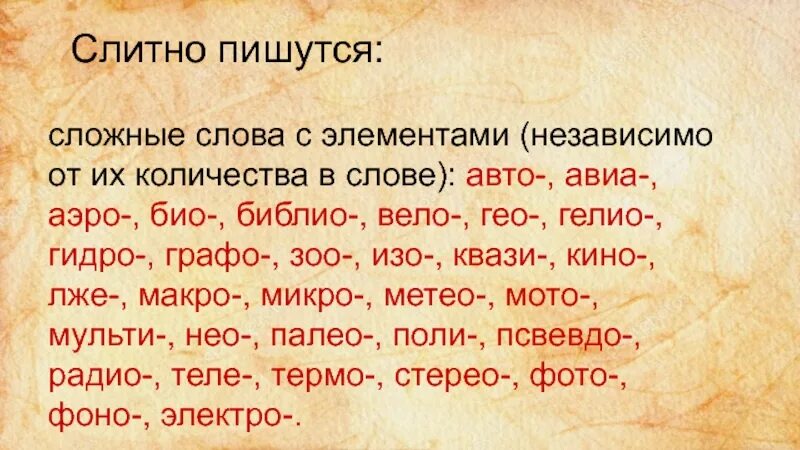 Слитно пишутся:

сложные слова с элементами (независимо от их количества в слове): авто-, авиа-, аэро-, био-, библио-, вело-, гео-, гелио-, гидро-, графо-, зоо-, изо-, квази-, кино-, лже-, макро-, микро-, метео-, мото-, мульти-, нео-, палео-, поли-, псевдо-, радио-, теле-, термо-, стерео-, фото-, фоно-, электро-.